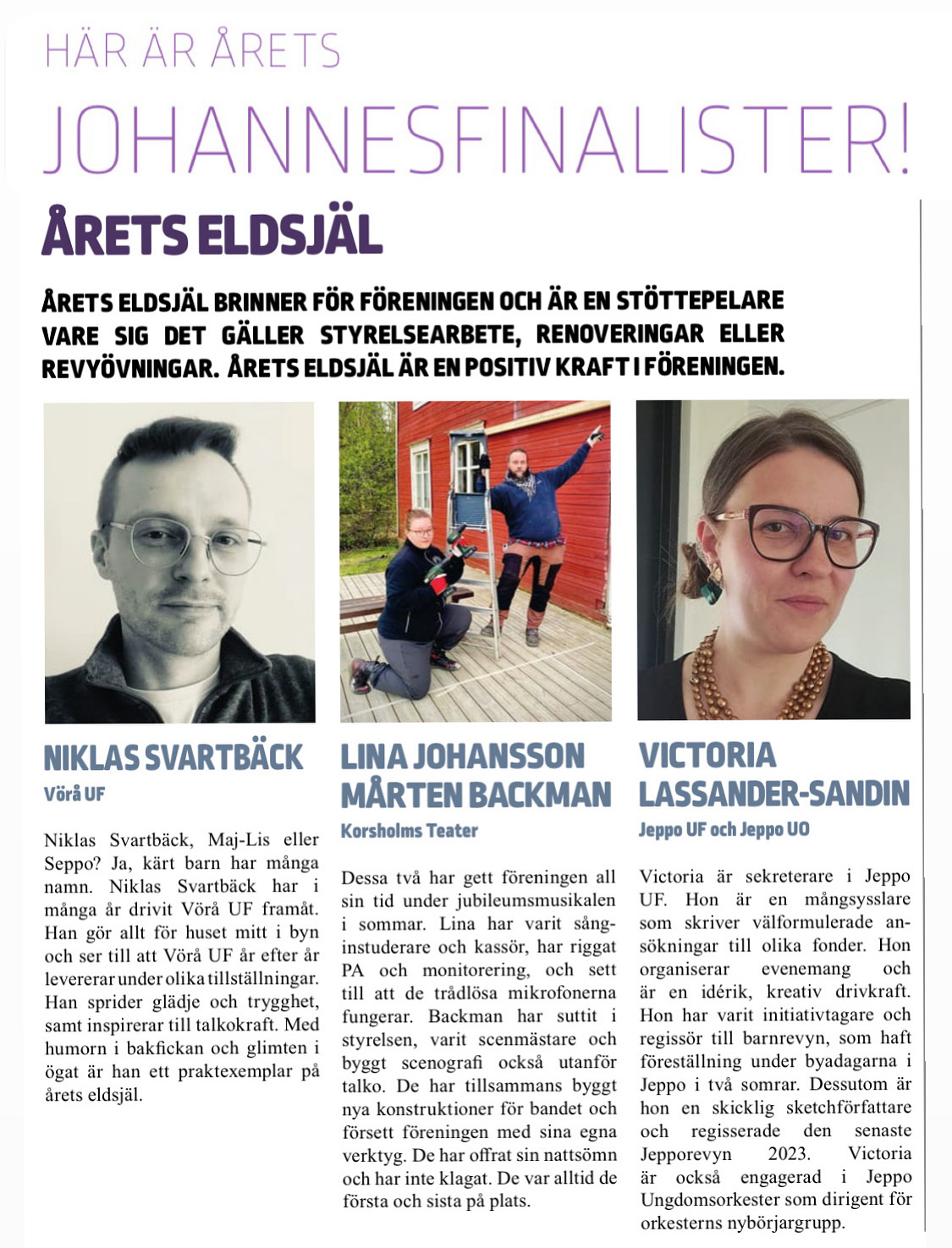 HÄR ÄR ÅRETS

JOHANNESFINALISTER!

ÅRETS ELDSJÄL

ÅRETS ELDSJÄL BRINNER FÖR FÖRENINGEN OCH ÄR EN STÖTTEPELARE VARE SIG DET GÄLLER STYRELSEARBETE, RENOVERINGAR ELLER REVYÖVNINGAR. ÅRETS ELDSJÄL ÄR EN POSITIV KRAFT I FÖRENINGEN.

NIKLAS SVARTBÄCK

Vörå UF

Niklas Svartbäck, Maj-Lis eller Seppo? Ja, kärt barn har många namn. Niklas Svartbäck har i många år drivit Vörå UF framåt. Han gör allt för huset mitt i byn och ser till att Vörå UF år efter år levererar under olika tillställningar. Han sprider glädje och trygghet, samt inspirerar till talkokraft. Med humorn i bakfickan och glimten i ögat är han ett praktexemplar på årets eldsjäl.

LINA JOHANSSON MÅRTEN BACKMAN

Korsholms Teater

Dessa två har gett föreningen all sin tid under jubileumsmusikalen i sommar. Lina har varit sånginstuderare och kassör, har riggat PA och monitorering, och sett till att de trådlösa mikrofonerna fungerar. Backman har suttit i styrelsen, varit scenmästare och byggt scenografi också utanför talko. De har tillsammans byggt nya konstruktioner för bandet och försett föreningen med sina egna verktyg. De har offrat sin nattsömn och har inte klagat. De var alltid de första och sista på plats.

VICTORIA LASSANDER-SANDIN

Jeppo UF och Jeppo UO

Victoria är sekreterare i Jeppo UF. Hon är en mångsysslare som skriver välformulerade ansökningar till olika fonder. Hon organiserar evenemang och är en idérik, kreativ drivkraft. Hon har varit initiativtagare och regissör till barnrevyn, som haft föreställning under byadagarna i Jeppo i två somrar. Dessutom är hon en skicklig sketchförfattare och regisserade den senaste Jepporevyn 2023. Victoria är också engagerad i Jeppo Ungdomsorkester som dirigent för orkesterns nybörjargrupp.